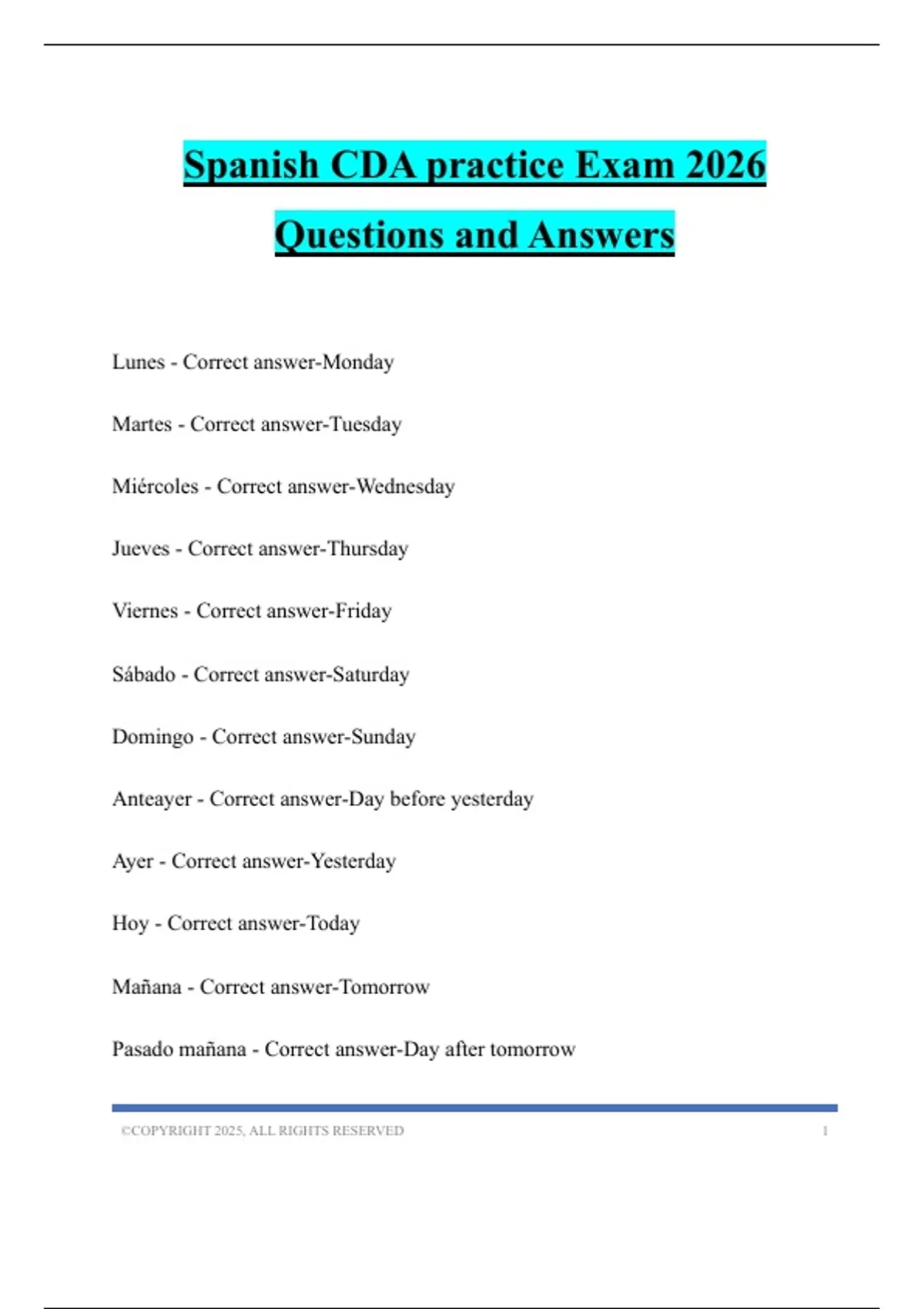 Spanish CDA practice Exam 2026

Questions and Answers

Lunes - Correct answer-Monday

Martes - Correct answer-Tuesday

Miércoles - Correct answer-Wednesday

Jueves - Correct answer-Thursday

Viernes - Correct answer-Friday

Sábado - Correct answer-Saturday

Domingo - Correct answer-Sunday

Anteayer - Correct answer-Day before yesterday

Ayer - Correct answer-Yesterday

Hoy - Correct answer-Today

Mañana - Correct answer-Tomorrow

Pasado mañana - Correct answer-Day after tomorrow

©COPYRIGHT 2025, ALL RIGHTS RESERVED 1